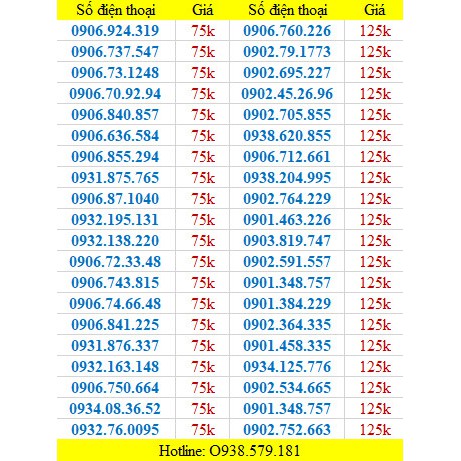 | Số điện thoại | Giá | Số điện thoại | Giá |
|---|---|---|---|
| 0906.924.319 | 75k | 0906.760.226 | 125k |
| 0906.737.547 | 75k | 0902.79.1773 | 125k |
| 0906.73.1248 | 75k | 0902.695.227 | 125k |
| 0906.70.92.94 | 75k | 0902.45.26.96 | 125k |
| 0906.840.857 | 75k | 0902.705.855 | 125k |
| 0906.636.584 | 75k | 0938.620.855 | 125k |
| 0906.855.294 | 75k | 0906.712.661 | 125k |
| 0931.875.765 | 75k | 0938.204.995 | 125k |
| 0906.87.1040 | 75k | 0902.764.229 | 125k |
| 0932.195.131 | 75k | 0901.463.226 | 125k |
| 0932.138.220 | 75k | 0903.819.747 | 125k |
| 0906.72.33.48 | 75k | 0902.591.557 | 125k |
| 0906.743.815 | 75k | 0901.348.757 | 125k |
| 0906.74.66.48 | 75k | 0901.384.229 | 125k |
| 0906.841.225 | 75k | 0902.364.335 | 125k |
| 0931.876.337 | 75k | 0901.458.335 | 125k |
| 0932.163.148 | 75k | 0934.125.776 | 125k |
| 0906.750.664 | 75k | 0902.534.665 | 125k |
| 0934.08.36.52 | 75k | 0901.348.757 | 125k |
| 0932.76.0095 | 75k | 0902.752.663 | 125k |

Hotline: O938.579.181